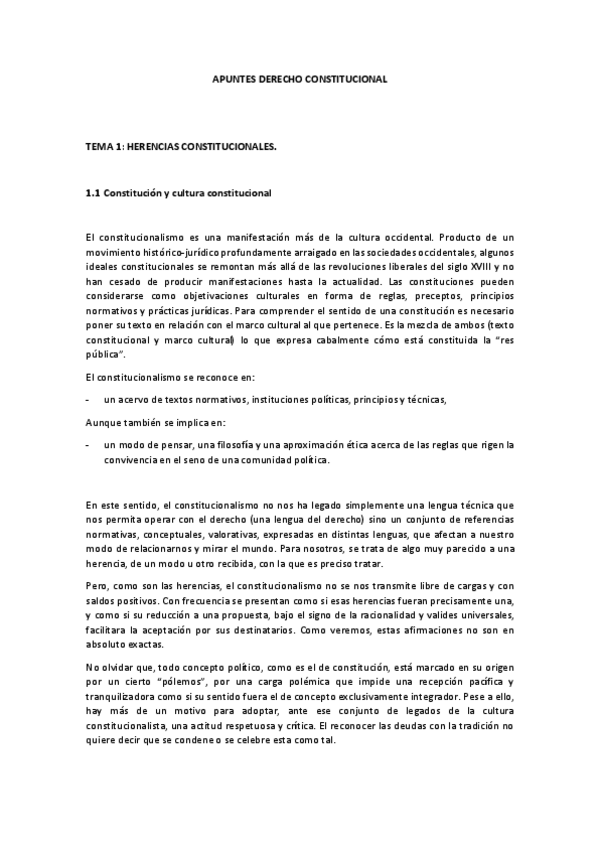 APUNTES DERECHO CONSTITUCIONAL

TEMA 1: HERENCIAS CONSTITUCIONALES.

1.1 Constitución y cultura constitucional

El constitucionalismo es una manifestación más de la cultura occidental. Producto de un movimiento histórico-jurídico profundamente arraigado en las sociedades occidentales, algunos ideales constitucionales se remontan más allá de las revoluciones liberales del siglo XVIII y no han cesado de producir manifestaciones hasta la actualidad. Las constituciones pueden considerarse como objetivaciones culturales en forma de reglas, preceptos, principios normativos y prácticas jurídicas. Para comprender el sentido de una constitución es necesario poner su texto en relación con el marco cultural al que pertenece. Es la mezcla de ambos (texto constitucional y marco cultural) lo que expresa cabalmente cómo está constituida la "res pública".

El constitucionalismo se reconoce en:

- un acervo de textos normativos, instituciones políticas, principios y técnicas,

Aunque también se implica en:

- un modo de pensar, una filosofía y una aproximación ética acerca de las reglas que rigen la convivencia en el seno de una comunidad política.

En este sentido, el constitucionalismo no nos ha legado simplemente una lengua técnica que nos permita operar con el derecho (una lengua del derecho) sino un conjunto de referencias normativas, conceptuales, valorativas, expresadas en distintas lenguas, que afectan a nuestro modo de relacionarnos y mirar el mundo. Para nosotros, se trata de algo muy parecido a una herencia, de un modo u otro recibida, con la que es preciso tratar.

Pero, como son las herencias, el constitucionalismo no se nos transmite libre de cargas y con saldos positivos. Con frecuencia se presentan como si esas herencias fueran precisamente una, y como si su reducción a una propuesta, bajo el signo de la racionalidad y valides universales, facilitara la aceptación por sus destinatarios. Como veremos, estas afirmaciones no son en absoluto exactas.

No olvidar que, todo concepto político, como es el de constitución, está marcado en su origen por un cierto "pólemos", por una carga polémica que impide una recepción pacífica y tranquilizadora como si su sentido fuera el de concepto exclusivamente integrador. Pese a ello, hay más de un motivo para adoptar, ante ese conjunto de legados de la cultura constitucionalista, una actitud respetuosa y crítica. El reconocer las deudas con la tradición no quiere decir que se condene o se celebre esta como tal.